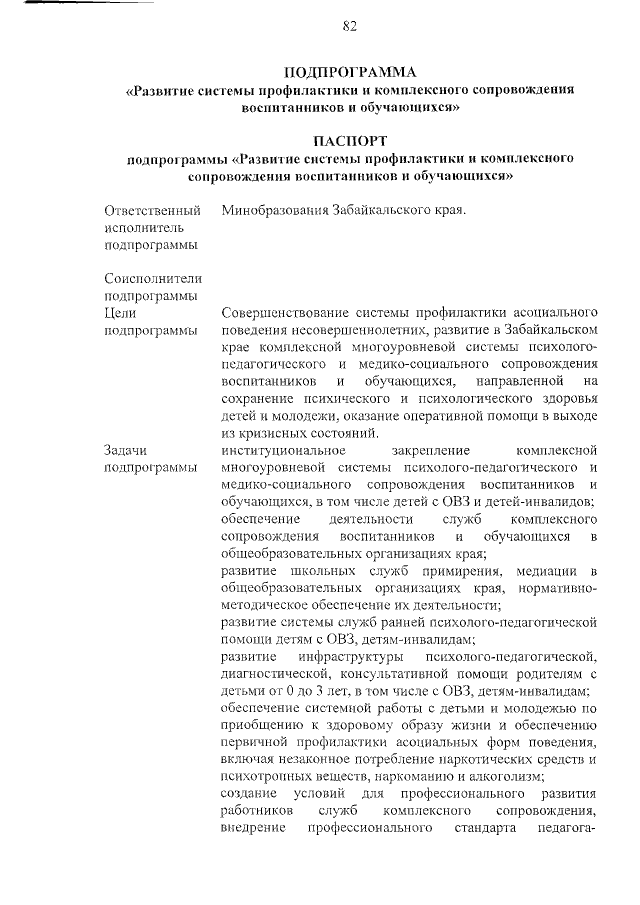 82

ПОДПРОГРАММА
«Развитие системы профилактики и комплексного сопровождения воспитанников и обучающихся»

ПАСПОРТ
подпрограммы «Развитие системы профилактики и комплексного сопровождения воспитанников и обучающихся»

| | |
|---|---|
| Ответственный исполнитель подпрограммы | Минобразования Забайкальского края. |
| Соисполнители подпрограммы | |
| Цели подпрограммы | Совершенствование системы профилактики асоциального поведения несовершеннолетних, развитие в Забайкальском крае комплексной многоуровневой системы психолого-педагогического и медико-социального сопровождения воспитанников и обучающихся, направленной на сохранение психического и психологического здоровья детей и молодежи, оказание оперативной помощи в выходе из кризисных состояний. |
| Задачи подпрограммы | институциональное закрепление комплексной многоуровневой системы психолого-педагогического и медико-социального сопровождения воспитанников и обучающихся, в том числе детей с ОВЗ и детей-инвалидов; обеспечение деятельности служб комплексного сопровождения воспитанников и обучающихся в общеобразовательных организациях края; развитие школьных служб примирения, медиации в общеобразовательных организациях края, нормативно-методическое обеспечение их деятельности; развитие системы служб ранней психолого-педагогической помощи детям с ОВЗ, детям-инвалидам; развитие инфраструктуры психолого-педагогической, диагностической, консультативной помощи родителям с детьми от 0 до 3 лет, в том числе с ОВЗ, детям-инвалидам; обеспечение системной работы с детьми и молодежью по приобщению к здоровому образу жизни и обеспечению первичной профилактики асоциальных форм поведения, включая незаконное потребление наркотических средств и психотропных веществ, наркоманию и алкоголизм; создание условий для профессионального развития работников служб комплексного сопровождения, внедрение профессионального стандарта педагога- |